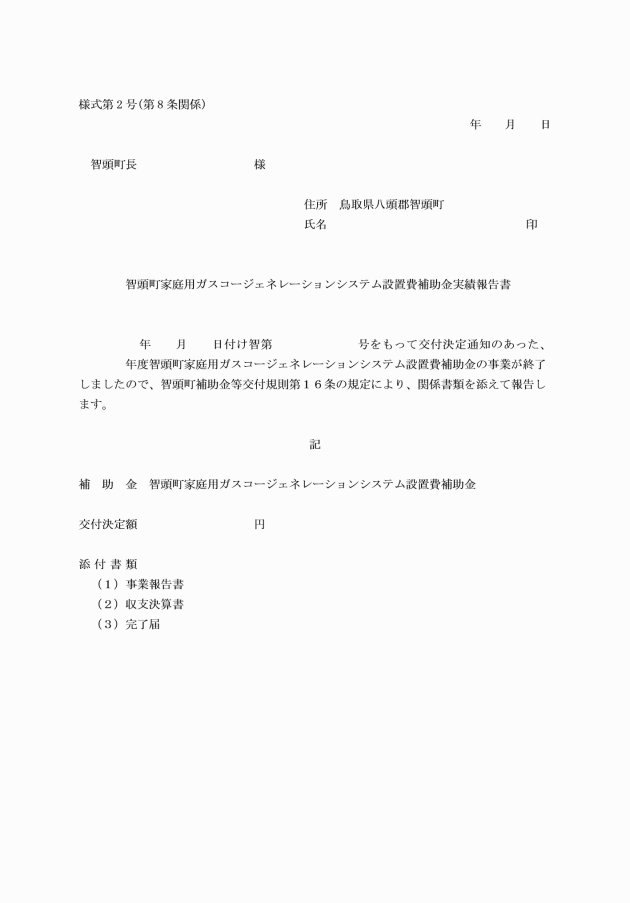 様式第２号(第８条関係)

年　　月　　日

智頭町長　　　　　　　　　様

住所　鳥取県八頭郡智頭町
氏名　　　　　　　　　　　　　　　　印

智頭町家庭用ガスコージェネレーションシステム設置費補助金実績報告書

年　　月　　日付け智第　　　　　　号をもって交付決定通知のあった、　　年度智頭町家庭用ガスコージェネレーションシステム設置費補助金の事業が終了しましたので、智頭町補助金等交付規則第１６条の規定により、関係書類を添えて報告します。

記

補　助　金　智頭町家庭用ガスコージェネレーションシステム設置費補助金

交付決定額　　　　　　　　円

添 付 書 類
（1）事業報告書
（2）収支決算書
（3）完了届